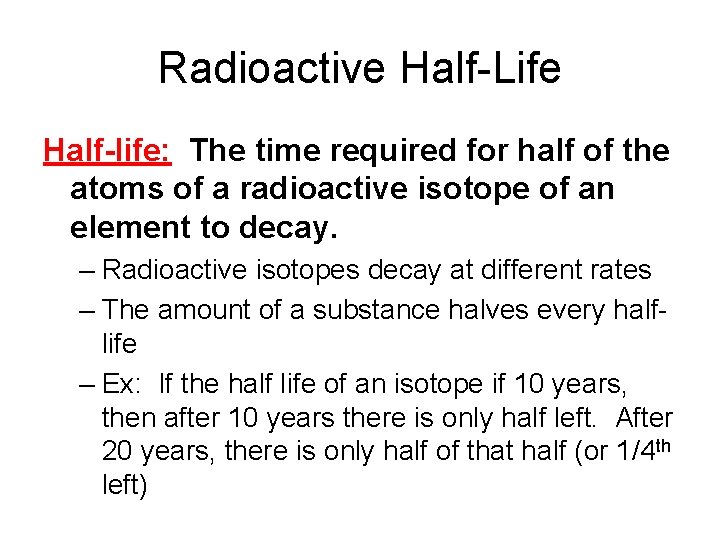 Radioactive Half-Life

Half-life: The time required for half of the atoms of a radioactive isotope of an element to decay.

– Radioactive isotopes decay at different rates

– The amount of a substance halves every half-life

– Ex: If the half life of an isotope if 10 years, then after 10 years there is only half left. After 20 years, there is only half of that half (or 1/4$^{th}$ left)